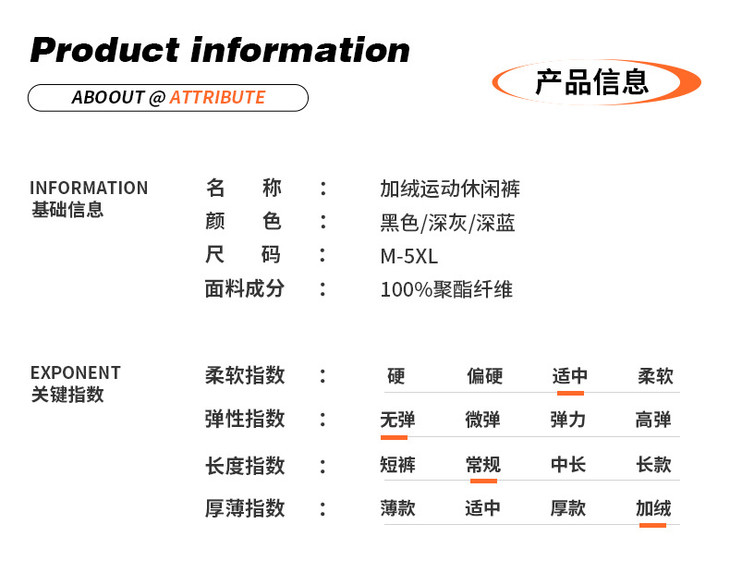 Product information

ABOOUT @ ATTRIBUTE

产品信息

INFORMATION
基础信息

名 称 ： 加绒运动休闲裤
颜 色 ： 黑色/深灰/深蓝
尺 码 ： M-5XL
面料成分 ： 100%聚酯纤维

EXPONENT
关键指数

柔软指数 ： 硬 偏硬 适中 柔软
弹性指数 ： 无弹 微弹 弹力 高弹
长度指数 ： 短裤 常规 中长 长款
厚薄指数 ： 薄款 适中 厚款 加绒